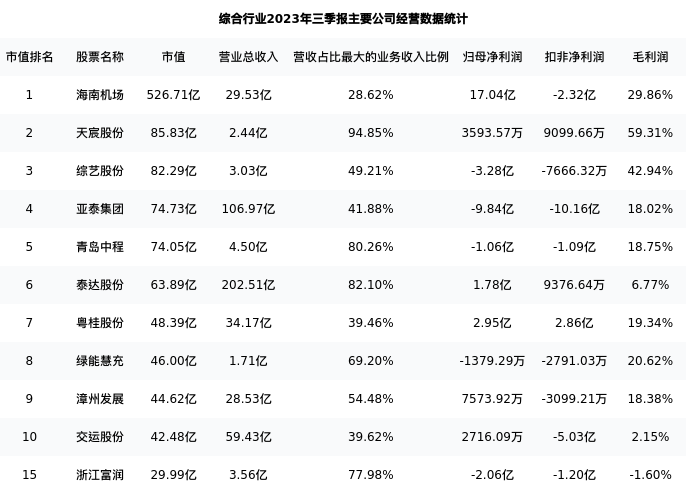 综合行业2023年三季报主要公司经营数据统计

| 市值排名 | 股票名称 | 市值 | 营业总收入 | 营收占比最大的业务收入比例 | 归母净利润 | 扣非净利润 | 毛利润 |
|---|---|---|---|---|---|---|---|
| 1 | 海南机场 | 526.71亿 | 29.53亿 | 28.62% | 17.04亿 | -2.32亿 | 29.86% |
| 2 | 天宸股份 | 85.83亿 | 2.44亿 | 94.85% | 3593.57万 | 9099.66万 | 59.31% |
| 3 | 综艺股份 | 82.29亿 | 3.03亿 | 49.21% | -3.28亿 | -7666.32万 | 42.94% |
| 4 | 亚泰集团 | 74.73亿 | 106.97亿 | 41.88% | -9.84亿 | -10.16亿 | 18.02% |
| 5 | 青岛中程 | 74.05亿 | 4.50亿 | 80.26% | -1.06亿 | -1.09亿 | 18.75% |
| 6 | 泰达股份 | 63.89亿 | 202.51亿 | 82.10% | 1.78亿 | 9376.64万 | 6.77% |
| 7 | 粤桂股份 | 48.39亿 | 34.17亿 | 39.46% | 2.95亿 | 2.86亿 | 19.34% |
| 8 | 绿能慧充 | 46.00亿 | 1.71亿 | 69.20% | -1379.29万 | -2791.03万 | 20.62% |
| 9 | 漳州发展 | 44.62亿 | 28.53亿 | 54.48% | 7573.92万 | -3099.21万 | 18.38% |
| 10 | 交运股份 | 42.48亿 | 59.43亿 | 39.62% | 2716.09万 | -5.03亿 | 2.15% |
| 15 | 浙江富润 | 29.99亿 | 3.56亿 | 77.98% | -2.06亿 | -1.20亿 | -1.60% |